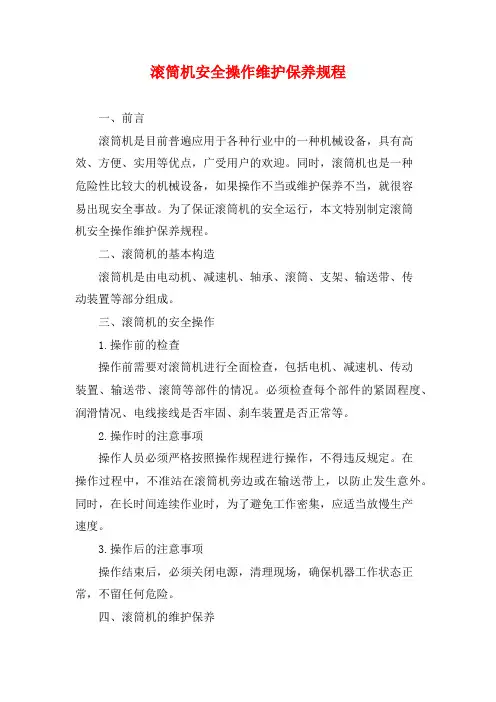 滚筒机安全操作维护保养规程

一、前言

滚筒机是目前普遍应用于各种行业中的一种机械设备，具有高效、方便、实用等优点，广受用户的欢迎。同时，滚筒机也是一种危险性比较大的机械设备，如果操作不当或维护保养不当，就很容易出现安全事故。为了保证滚筒机的安全运行，本文特别制定滚筒机安全操作维护保养规程。

二、滚筒机的基本构造

滚筒机是由电动机、减速机、轴承、滚筒、支架、输送带、传动装置等部分组成。

三、滚筒机的安全操作

1.操作前的检查

操作前需要对滚筒机进行全面检查，包括电机、减速机、传动装置、输送带、滚筒等部件的情况。必须检查每个部件的紧固程度、润滑情况、电线接线是否牢固、刹车装置是否正常等。

2.操作时的注意事项

操作人员必须严格按照操作规程进行操作，不得违反规定。在操作过程中，不准站在滚筒机旁边或在输送带上，以防止发生意外。同时，在长时间连续作业时，为了避免工作密集，应适当放慢生产速度。

3.操作后的注意事项

操作结束后，必须关闭电源，清理现场，确保机器工作状态正常，不留任何危险。

四、滚筒机的维护保养